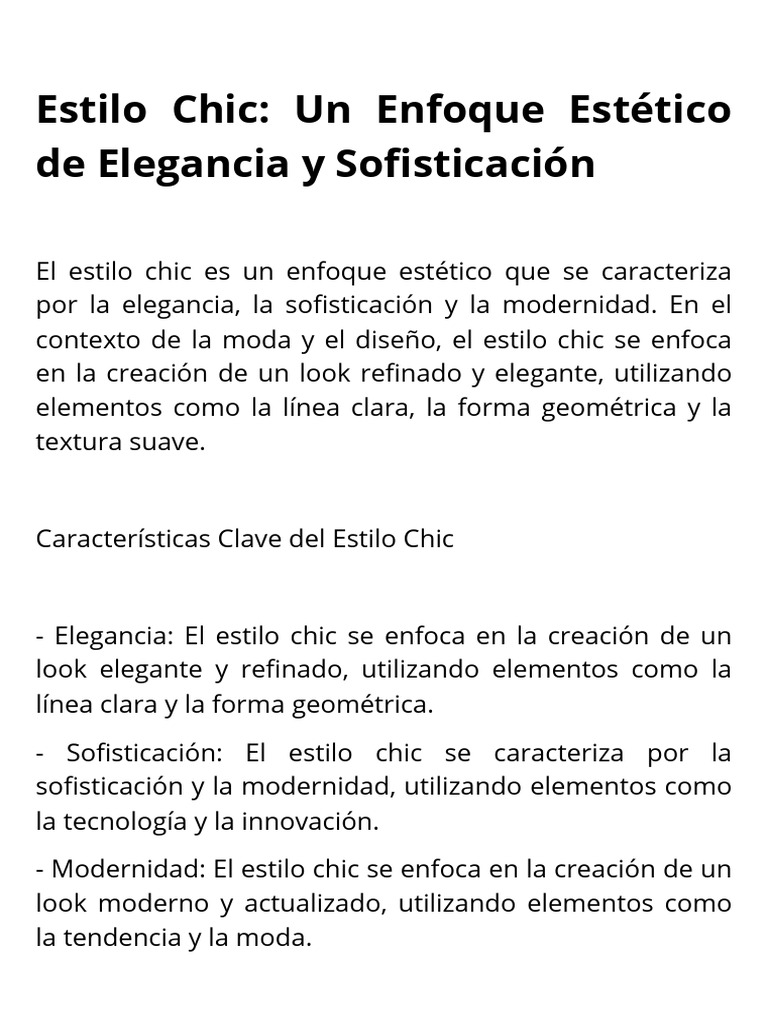 Estilo Chic: Un Enfoque Estético de Elegancia y Sofisticación

El estilo chic es un enfoque estético que se caracteriza por la elegancia, la sofisticación y la modernidad. En el contexto de la moda y el diseño, el estilo chic se enfoca en la creación de un look refinado y elegante, utilizando elementos como la línea clara, la forma geométrica y la textura suave.

Características Clave del Estilo Chic

- Elegancia: El estilo chic se enfoca en la creación de un look elegante y refinado, utilizando elementos como la línea clara y la forma geométrica.

- Sofisticación: El estilo chic se caracteriza por la sofisticación y la modernidad, utilizando elementos como la tecnología y la innovación.

- Modernidad: El estilo chic se enfoca en la creación de un look moderno y actualizado, utilizando elementos como la tendencia y la moda.